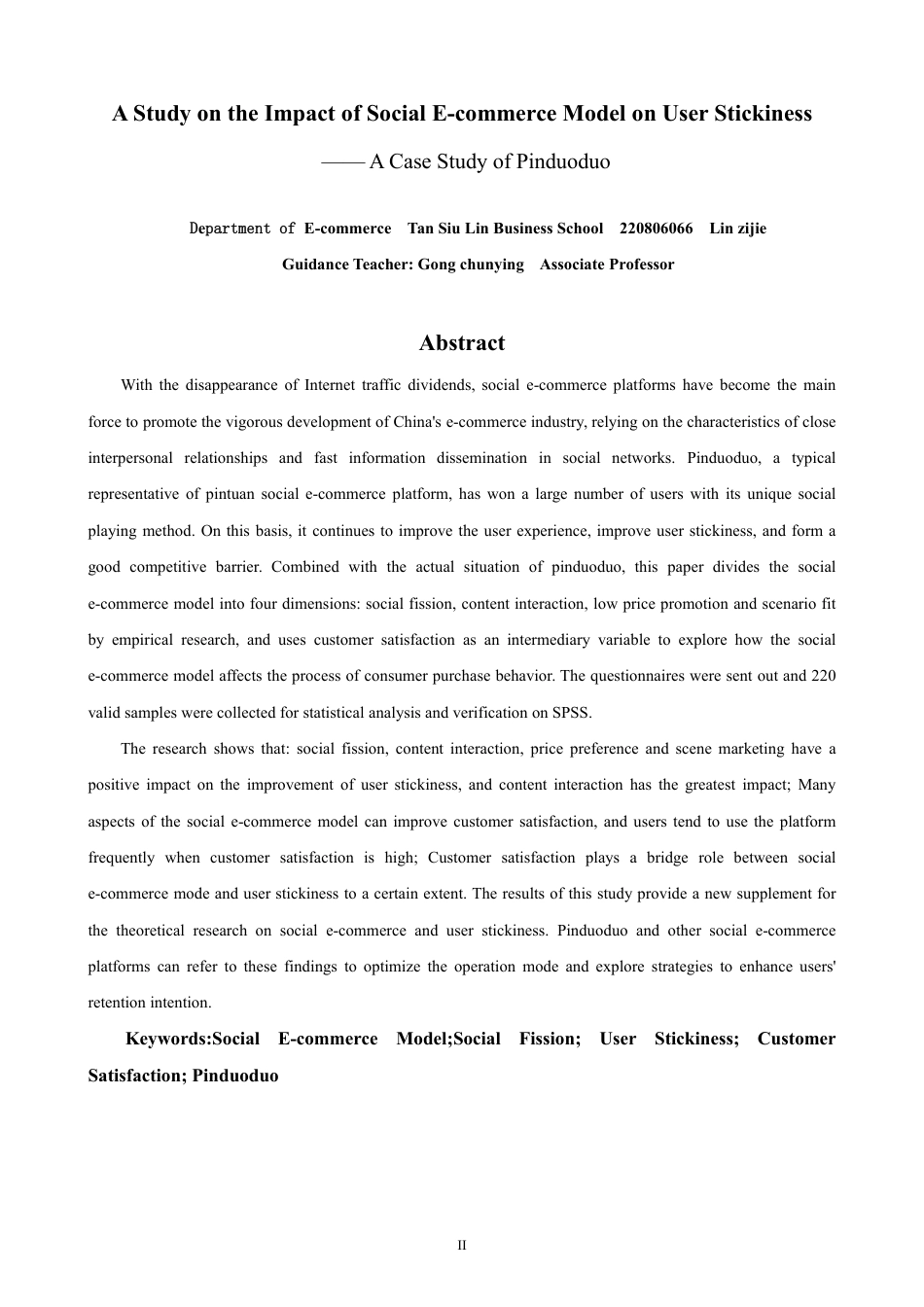 A Study on the Impact of Social E-commerce Model on User Stickiness

—— A Case Study of Pinduoduo

Department of E-commerce Tan Siu Lin Business School 220806066 Lin zijie

Guidance Teacher: Gong chunying Associate Professor

Abstract

With the disappearance of Internet traffic dividends, social e-commerce platforms have become the main force to promote the vigorous development of China's e-commerce industry, relying on the characteristics of close interpersonal relationships and fast information dissemination in social networks. Pinduoduo, a typical representative of pintuan social e-commerce platform, has won a large number of users with its unique social playing method. On this basis, it continues to improve the user experience, improve user stickiness, and form a good competitive barrier. Combined with the actual situation of pinduoduo, this paper divides the social e-commerce model into four dimensions: social fission, content interaction, low price promotion and scenario fit by empirical research, and uses customer satisfaction as an intermediary variable to explore how the social e-commerce model affects the process of consumer purchase behavior. The questionnaires were sent out and 220 valid samples were collected for statistical analysis and verification on SPSS.

The research shows that: social fission, content interaction, price preference and scene marketing have a positive impact on the improvement of user stickiness, and content interaction has the greatest impact; Many aspects of the social e-commerce model can improve customer satisfaction, and users tend to use the platform frequently when customer satisfaction is high; Customer satisfaction plays a bridge role between social e-commerce mode and user stickiness to a certain extent. The results of this study provide a new supplement for the theoretical research on social e-commerce and user stickiness. Pinduoduo and other social e-commerce platforms can refer to these findings to optimize the operation mode and explore strategies to enhance users' retention intention.

Keywords:Social E-commerce Model;Social Fission; User Stickiness; Customer Satisfaction; Pinduoduo

II